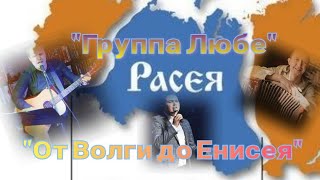 "Группа Любе"
Расея
"От Волги до Енисея"